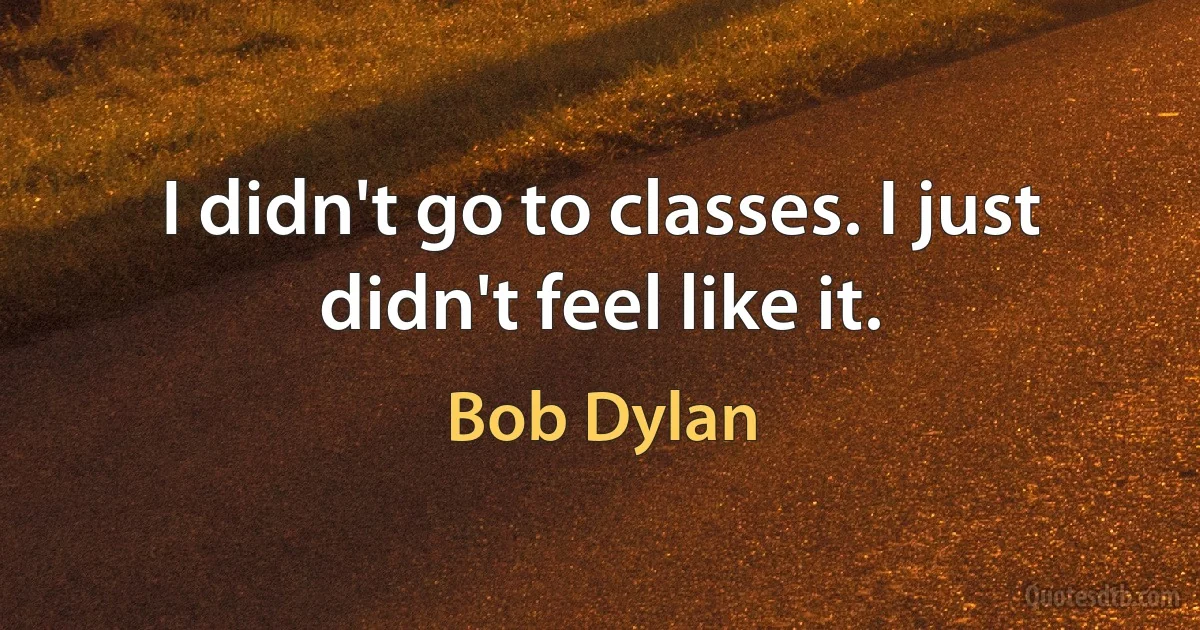 I didn't go to classes. I just didn't feel like it.

Bob Dylan

Quotesdtb.com